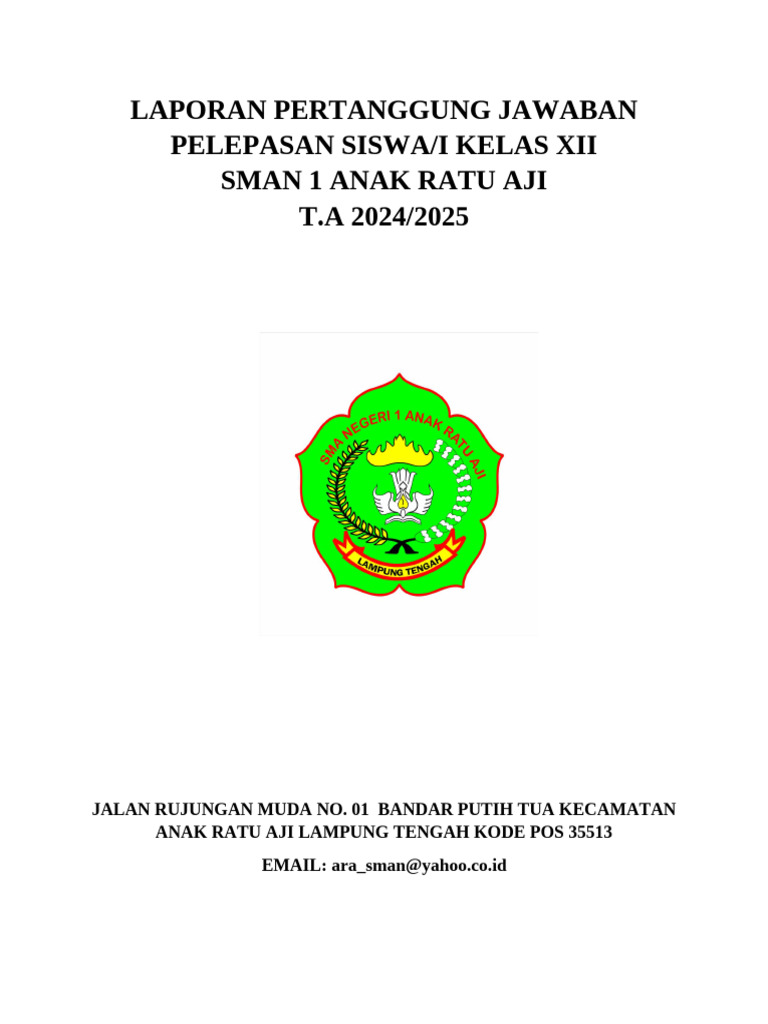 LAPORAN PERTANGGUNG JAWABAN
PELEPASAN SISWA/I KELAS XII
SMAN 1 ANAK RATU AJI
T.A 2024/2025

SMA NEGERI 1 ANAK RATU AJI

LAMPUNG TENGAH

JALAN RUJUNGAN MUDA NO. 01 BANDAR PUTIH TUA KECAMATAN ANAK RATU AJI LAMPUNG TENGAH KODE POS 35513

EMAIL: ara_sman@yahoo.co.id